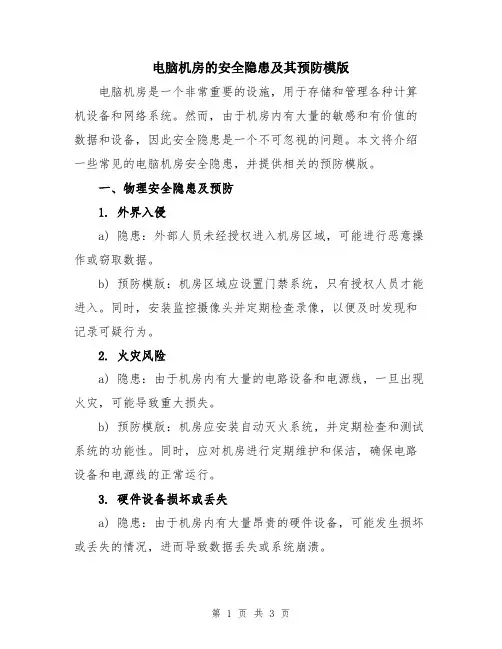 电脑机房的安全隐患及其预防模版

电脑机房是一个非常重要的设施，用于存储和管理各种计算机设备和网络系统。然而，由于机房内有大量的敏感和有价值的数据和设备，因此安全隐患是一个不可忽视的问题。本文将介绍一些常见的电脑机房安全隐患，并提供相关的预防模版。

一、物理安全隐患及预防

1. 外界入侵

a) 隐患：外部人员未经授权进入机房区域，可能进行恶意操作或窃取数据。

b) 预防模版：机房区域应设置门禁系统，只有授权人员才能进入。同时，安装监控摄像头并定期检查录像，以便及时发现和记录可疑行为。

2. 火灾风险

a) 隐患：由于机房内有大量的电路设备和电源线，一旦出现火灾，可能导致重大损失。

b) 预防模版：机房应安装自动灭火系统，并定期检查和测试系统的功能性。同时，应对机房进行定期维护和保洁，确保电路设备和电源线的正常运行。

3. 硬件设备损坏或丢失

a) 隐患：由于机房内有大量昂贵的硬件设备，可能发生损坏或丢失的情况，进而导致数据丢失或系统崩溃。

第 1 页 共 3 页